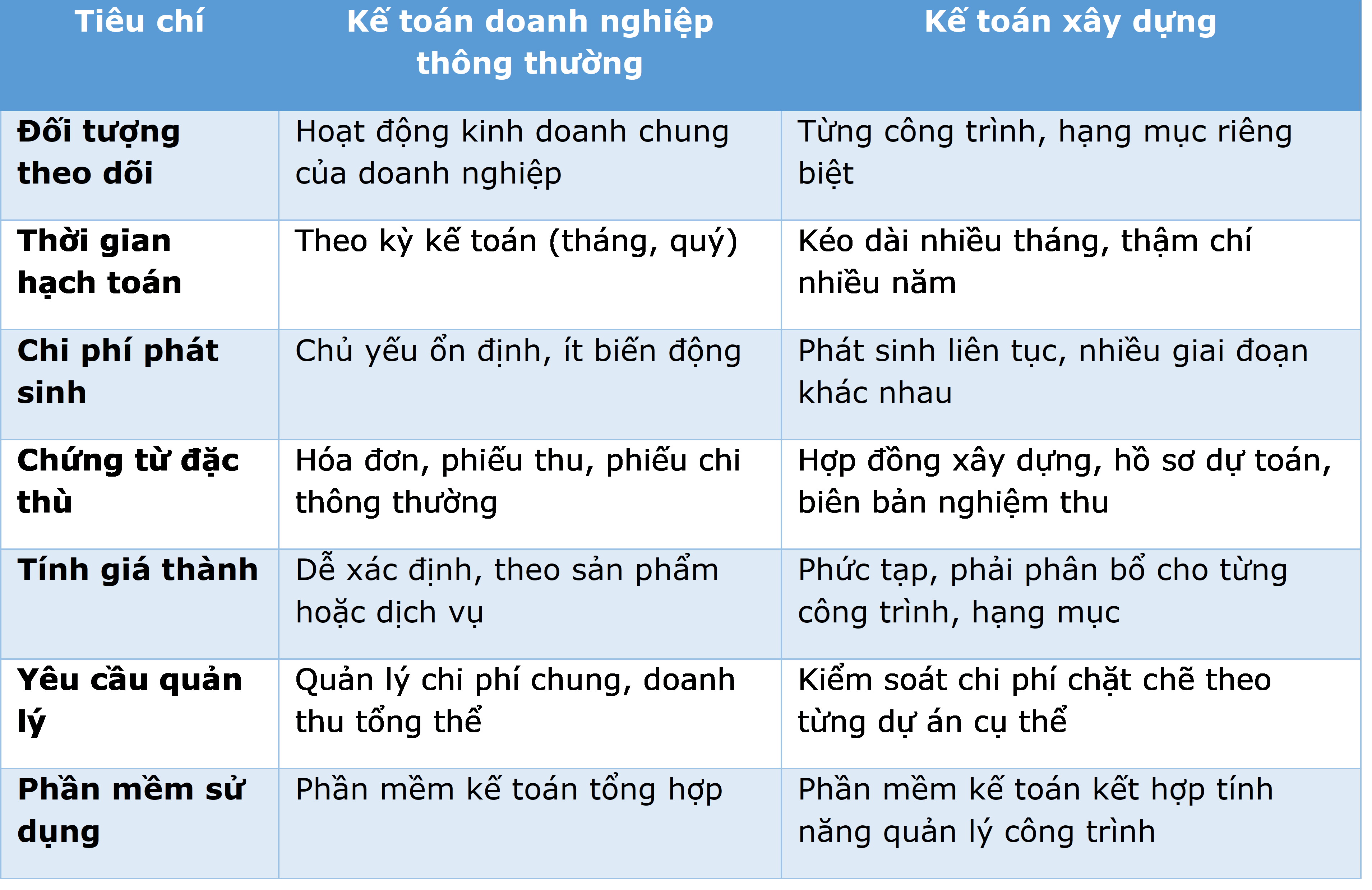 | Tiêu chí | Kế toán doanh nghiệp thông thường | Kế toán xây dựng |
|---|---|---|
| Đối tượng theo dõi | Hoạt động kinh doanh chung của doanh nghiệp | Từng công trình, hạng mục riêng biệt |
| Thời gian hạch toán | Theo kỳ kế toán (tháng, quý) | Kéo dài nhiều tháng, thậm chí nhiều năm |
| Chi phí phát sinh | Chủ yếu ổn định, ít biến động | Phát sinh liên tục, nhiều giai đoạn khác nhau |
| Chứng từ đặc thù | Hóa đơn, phiếu thu, phiếu chi thông thường | Hợp đồng xây dựng, hồ sơ dự toán, biên bản nghiệm thu |
| Tính giá thành | Dễ xác định, theo sản phẩm hoặc dịch vụ | Phức tạp, phải phân bổ cho từng công trình, hạng mục |
| Yêu cầu quản lý | Quản lý chi phí chung, doanh thu tổng thể | Kiểm soát chi phí chặt chẽ theo từng dự án cụ thể |
| Phần mềm sử dụng | Phần mềm kế toán tổng hợp | Phần mềm kế toán kết hợp tính năng quản lý công trình |